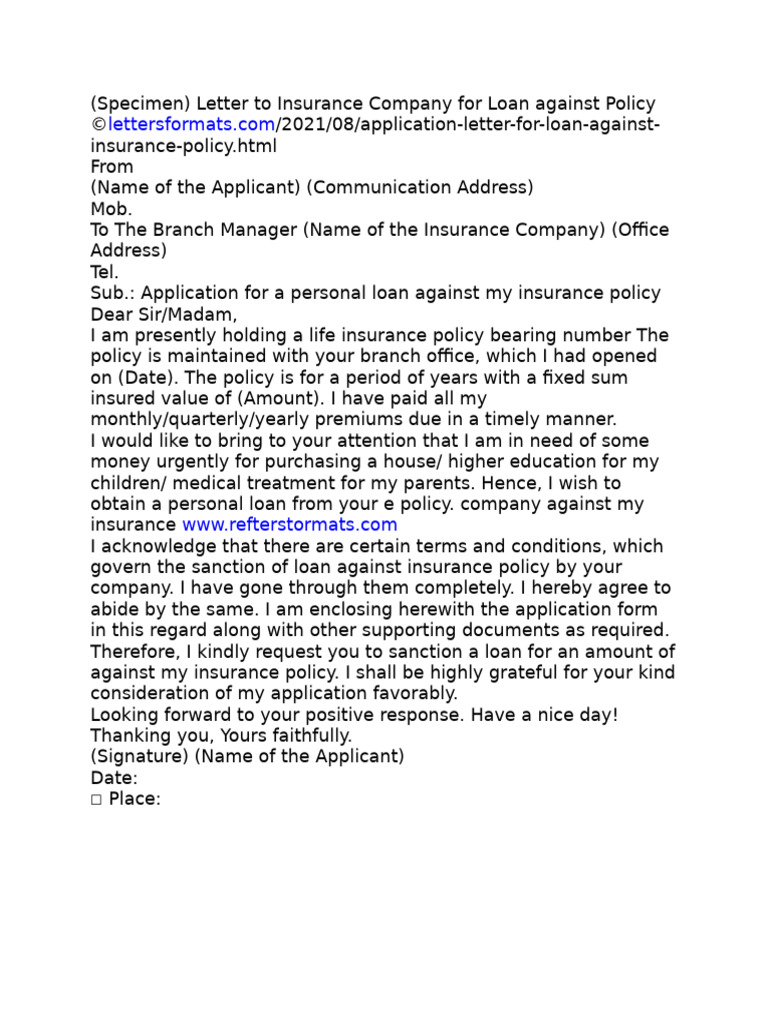 (Specimen) Letter to Insurance Company for Loan against Policy ©lettersformats.com/2021/08/application-letter-for-loan-against-insurance-policy.html

From

(Name of the Applicant) (Communication Address)

Mob.

To The Branch Manager (Name of the Insurance Company) (Office Address)

Tel.

Sub.: Application for a personal loan against my insurance policy

Dear Sir/Madam,

I am presently holding a life insurance policy bearing number The policy is maintained with your branch office, which I had opened on (Date). The policy is for a period of years with a fixed sum insured value of (Amount). I have paid all my monthly/quarterly/yearly premiums due in a timely manner.

I would like to bring to your attention that I am in need of some money urgently for purchasing a house/ higher education for my children/ medical treatment for my parents. Hence, I wish to obtain a personal loan from your e policy. company against my insurance www.refterstormats.com

I acknowledge that there are certain terms and conditions, which govern the sanction of loan against insurance policy by your company. I have gone through them completely. I hereby agree to abide by the same. I am enclosing herewith the application form in this regard along with other supporting documents as required. Therefore, I kindly request you to sanction a loan for an amount of against my insurance policy. I shall be highly grateful for your kind consideration of my application favorably.

Looking forward to your positive response. Have a nice day!

Thanking you, Yours faithfully.

(Signature) (Name of the Applicant)

Date:

☐ Place: